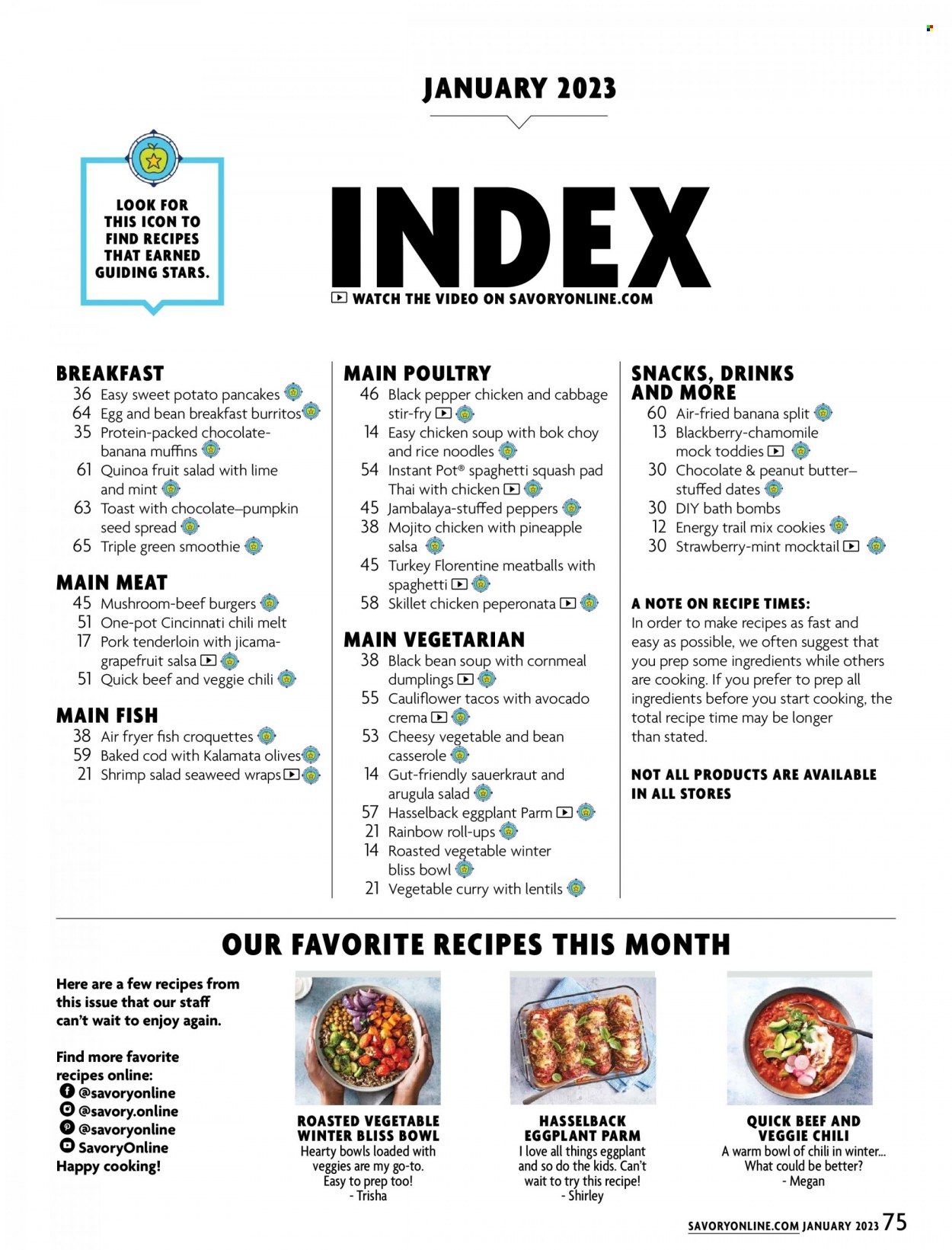 JANUARY 2023

LOOK FOR THIS ICON TO FIND RECIPES THAT EARNED GUIDING STARS.

INDEX

WATCH THE VIDEO ON SAVORYONLINE.COM

BREAKFAST
36 Easy sweet potato pancakes
64 Egg and bean breakfast burritos
35 Protein-packed chocolate-banana muffins
61 Quinoa fruit salad with lime and mint
63 Toast with chocolate–pumpkin seed spread
65 Triple green smoothie

MAIN MEAT
45 Mushroom-beef burgers
51 One-pot Cincinnati chili melt
17 Pork tenderloin with jicama-grapefruit salsa
51 Quick beef and veggie chili

MAIN FISH
38 Air fryer fish croquettes
59 Baked cod with Kalamata olives
21 Shrimp salad seaweed wraps

MAIN POULTRY
46 Black pepper chicken and cabbage stir-fry
14 Easy chicken soup with bok choy and rice noodles
54 Instant Pot® spaghetti squash pad Thai with chicken
45 Jambalaya-stuffed peppers
38 Mojito chicken with pineapple salsa
45 Turkey Florentine meatballs with spaghetti
58 Skillet chicken peperonata

MAIN VEGETARIAN
38 Black bean soup with cornmeal dumplings
55 Cauliflower tacos with avocado crema
53 Cheesy vegetable and bean casserole
14 Gut-friendly sauerkraut and arugula salad
57 Hasselback eggplant Parm
21 Rainbow roll-ups
14 Roasted vegetable winter bliss bowl
21 Vegetable curry with lentils

SNACKS, DRINKS AND MORE
60 Air-fried banana split
13 Blackberry-chamomile mock toddies
30 Chocolate & peanut butter–stuffed dates
30 DIY bath bombs
12 Energy trail mix cookies
30 Strawberry-mint mocktail

A NOTE ON RECIPE TIMES:
In order to make recipes as fast and easy as possible, we often suggest that you prep some ingredients while others are cooking. If you prefer to prep all ingredients before you start cooking, the total recipe time may be longer than stated.

NOT ALL PRODUCTS ARE AVAILABLE IN ALL STORES

OUR FAVORITE RECIPES THIS MONTH

Here are a few recipes from this issue that our staff can't wait to enjoy again.

Find more favorite recipes online:
@savoryonline
@savory.online
@savoryonline
SavoryOnline
Happy cooking!

ROASTED VEGETABLE WINTER BLISS BOWL
Hearty bowls loaded with veggies are my go-to. Easy to prep too!
- Trisha

HASSELBACK EGGPLANT PARM
I love all things eggplant and so do the kids. Can't wait to try this recipe!
- Shirley

QUICK BEEF AND VEGGIE CHILI
A warm bowl of chili in winter... What could be better?
- Megan

SAVORYONLINE.COM JANUARY 2023 75